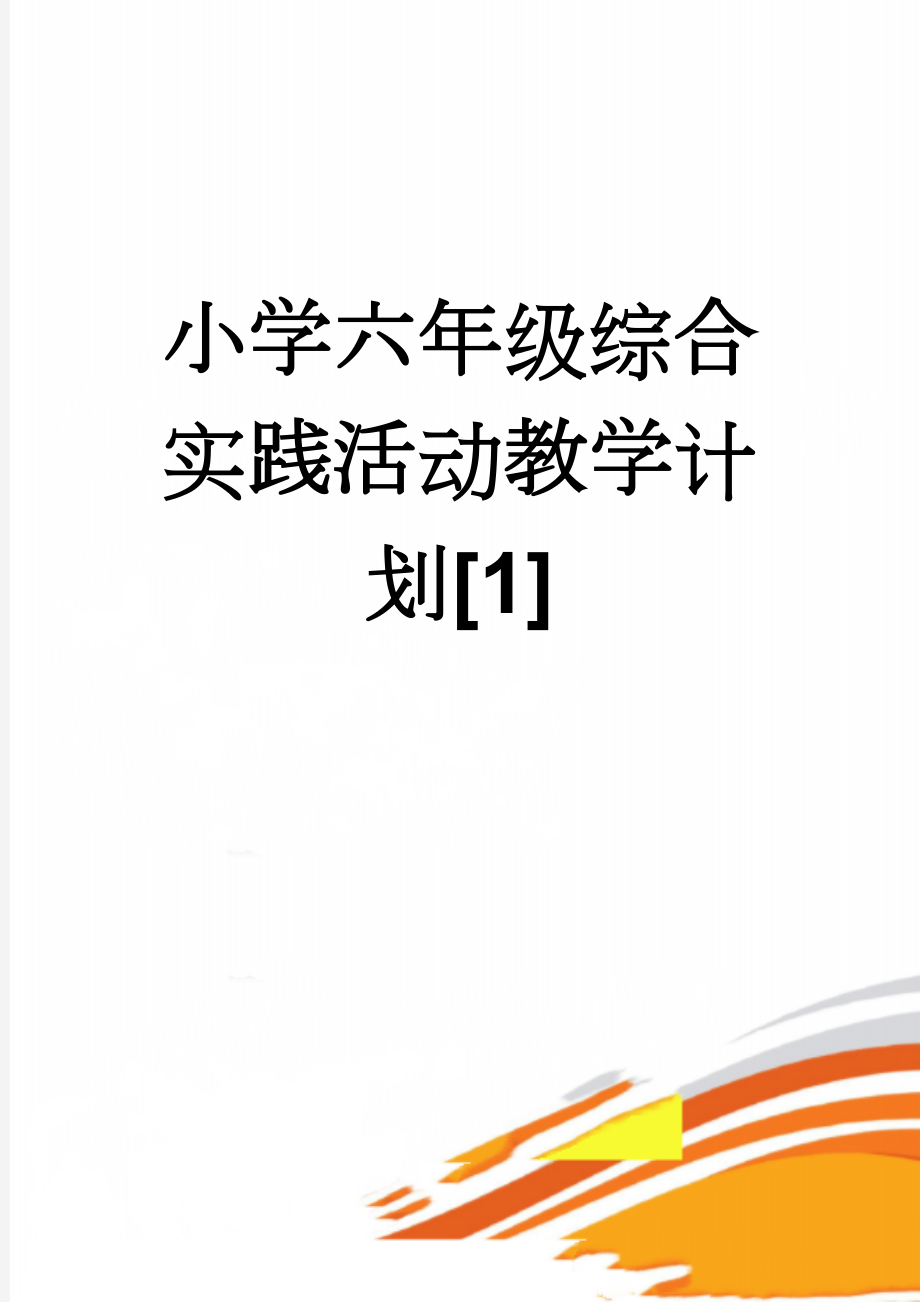 小学六年级综合实践活动教学计划[1]